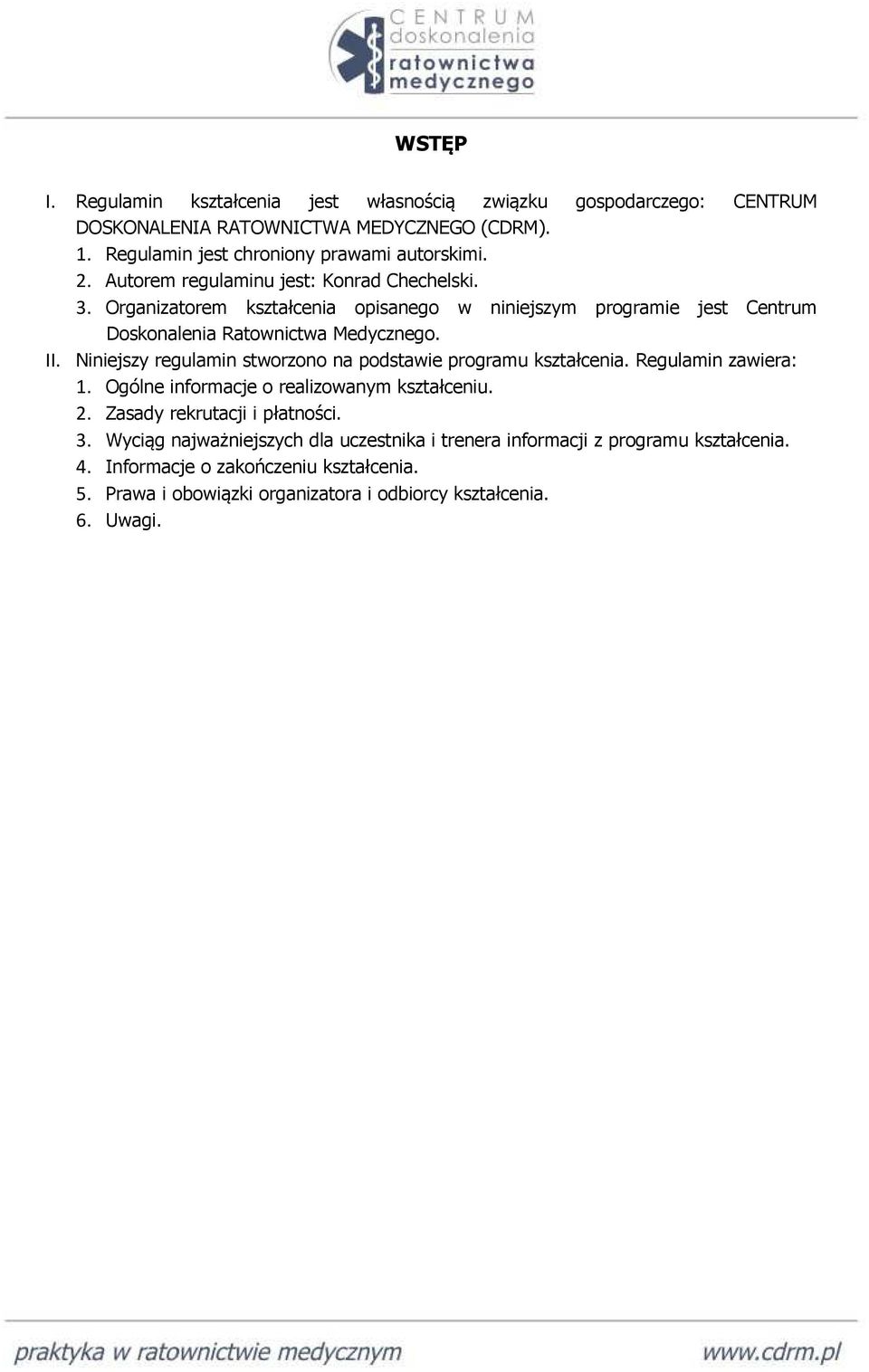 CENTRUM doskonalenia ratownictwa medycznego

WSTĘP

I. Regulamin kształcenia jest własnością związku gospodarczego: CENTRUM DOSKONALENIA RATOWNICTWA MEDYCZNEGO (CDRM).
1. Regulamin jest chroniony prawami autorskimi.
2. Autorem regulaminu jest: Konrad Chechelski.
3. Organizatorem kształcenia opisanego w niniejszym programie jest Centrum Doskonalenia Ratownictwa Medycznego.
II. Niniejszy regulamin stworzono na podstawie programu kształcenia. Regulamin zawiera:
1. Ogólne informacje o realizowanym kształceniu.
2. Zasady rekrutacji i płatności.
3. Wyciąg najważniejszych dla uczestnika i trenera informacji z programu kształcenia.
4. Informacje o zakończeniu kształcenia.
5. Prawa i obowiązki organizatora i odbiorcy kształcenia.
6. Uwagi.

praktyka w ratownictwie medycznym www.cdrm.pl